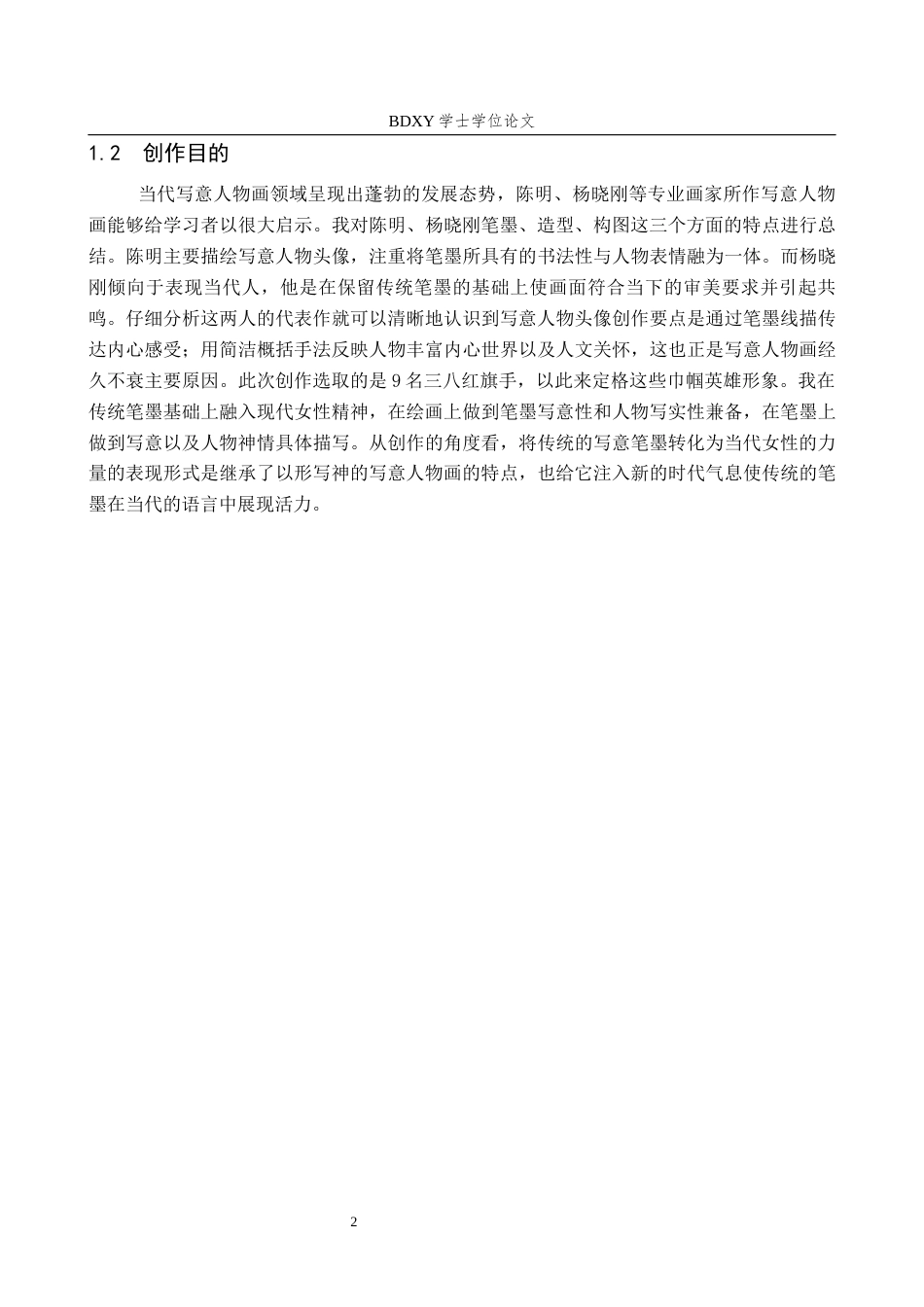 BDXY 学士学位论文

1.2 创作目的

当代写意人物画领域呈现出蓬勃的发展态势，陈明、杨晓刚等专业画家所作写意人物画能够给学习者以很大启示。我对陈明、杨晓刚笔墨、造型、构图这三个方面的特点进行总结。陈明主要描绘写意人物头像，注重将笔墨所具有的书法性与人物表情融为一体。而杨晓刚倾向于表现当代人，他是在保留传统笔墨的基础上使画面符合当下的审美要求并引起共鸣。仔细分析这两人的代表作就可以清晰地认识到写意人物头像创作要点是通过笔墨线描传达内心感受；用简洁概括手法反映人物丰富内心世界以及人文关怀，这也正是写意人物画经久不衰主要原因。此次创作选取的是 9 名三八红旗手，以此来定格这些巾帼英雄形象。我在传统笔墨基础上融入现代女性精神，在绘画上做到笔墨写意性和人物写实性兼备，在笔墨上做到写意以及人物神情具体描写。从创作的角度看，将传统的写意笔墨转化为当代女性的力量的表现形式是继承了以形写神的写意人物画的特点，也给它注入新的时代气息使传统的笔墨在当代的语言中展现活力。

2